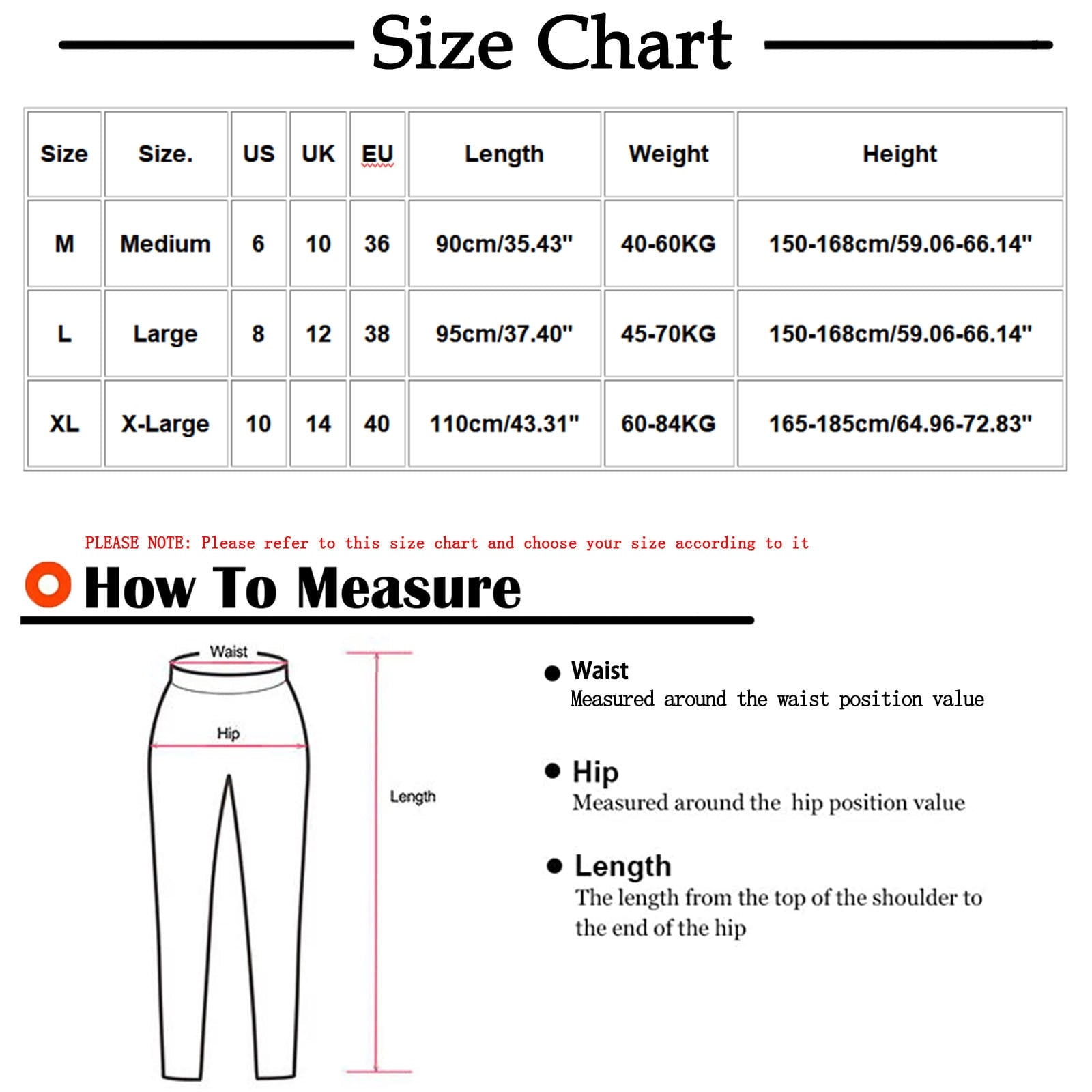 Size Chart

| Size | Size. | US | UK | EU | Length | Weight | Height |
|---|---|---|---|---|---|---|---|
| M | Medium | 6 | 10 | 36 | 90cm/35.43" | 40-60KG | 150-168cm/59.06-66.14" |
| L | Large | 8 | 12 | 38 | 95cm/37.40" | 45-70KG | 150-168cm/59.06-66.14" |
| XL | X-Large | 10 | 14 | 40 | 110cm/43.31" | 60-84KG | 165-185cm/64.96-72.83" |

PLEASE NOTE: Please refer to this size chart and choose your size according to it

How To Measure

Waist

Hip

Length

Waist
Measured around the waist position value

Hip
Measured around the hip position value

Length
The length from the top of the shoulder to the end of the hip